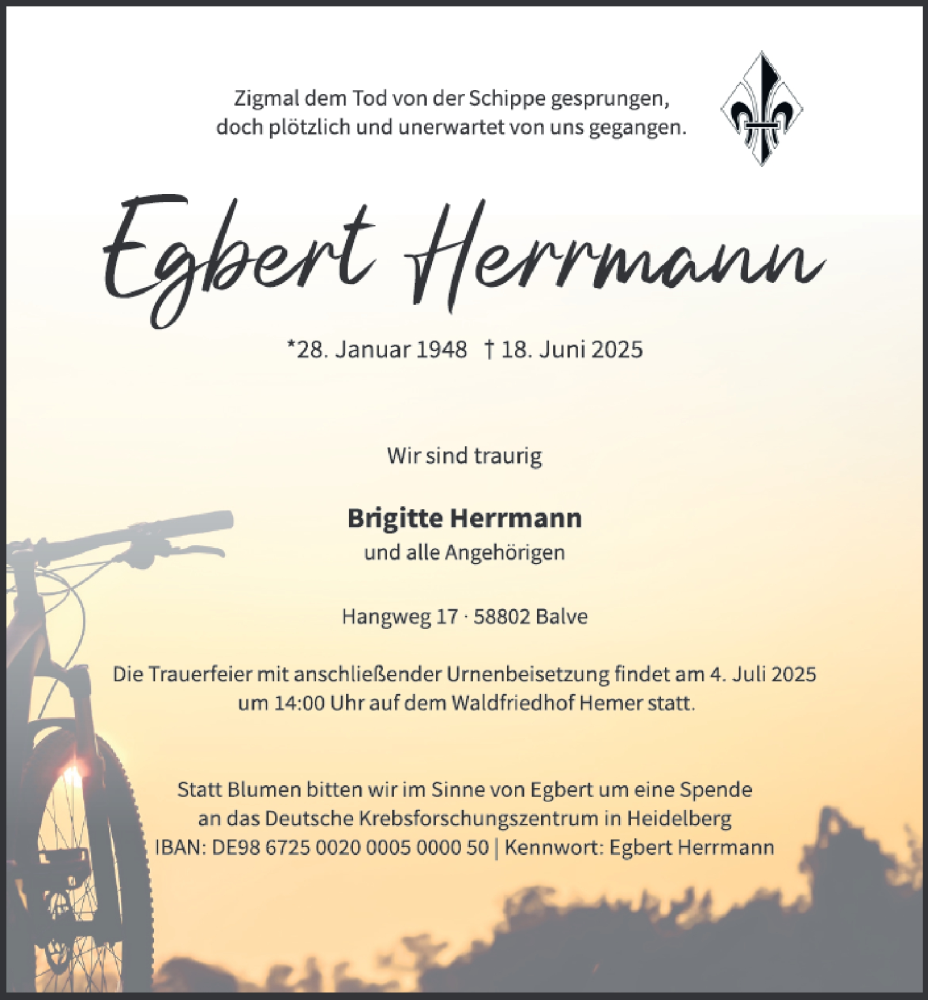 Zigmal dem Tod von der Schippe gesprungen, doch plötzlich und unerwartet von uns gegangen.

Egbert Herrmann

*28. Januar 1948 † 18. Juni 2025

Wir sind traurig

Brigitte Herrmann
und alle Angehörigen

Hangweg 17 · 58802 Balve

Die Trauerfeier mit anschließender Urnenbeisetzung findet am 4. Juli 2025 um 14:00 Uhr auf dem Waldfriedhof Hemer statt.

Statt Blumen bitten wir im Sinne von Egbert um eine Spende an das Deutsche Krebsforschungszentrum in Heidelberg
IBAN: DE98 6725 0020 0005 0000 50 | Kennwort: Egbert Herrmann